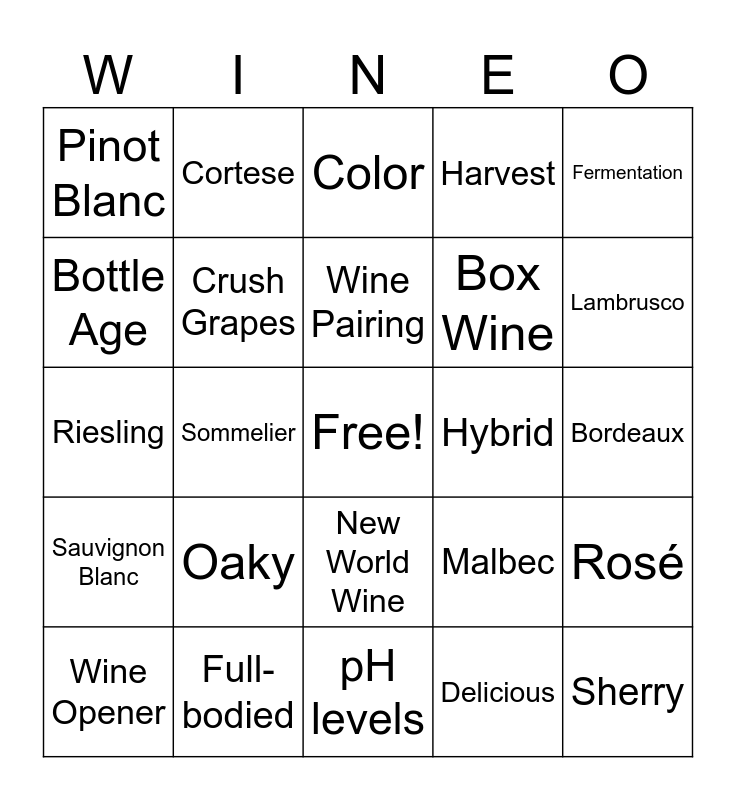 | W | I | N | E | O |
|---|---|---|---|---|
| Pinot Blanc | Cortese | Color | Harvest | Fermentation |
| Bottle Age | Crush Grapes | Wine Pairing | Box Wine | Lambrusco |
| Riesling | Sommelier | Free! | Hybrid | Bordeaux |
| Sauvignon Blanc | Oaky | New World Wine | Malbec | Rosé |
| Wine Opener | Full-bodied | pH levels | Delicious | Sherry |